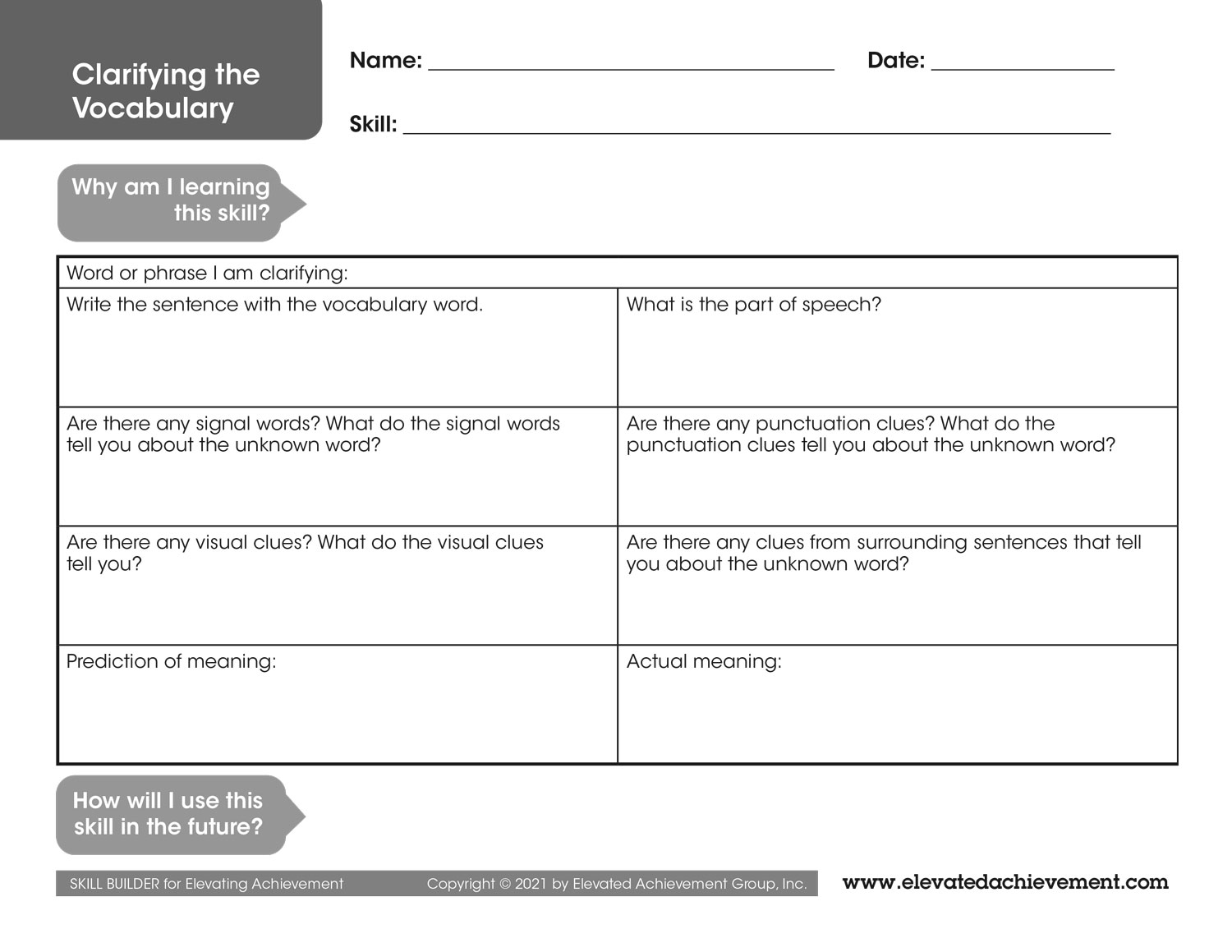 Clarifying the Vocabulary

Name: ____ Date: ____

Skill: ____

Why am I learning this skill?

| Word or phrase I am clarifying: | |
|---|---|
| Write the sentence with the vocabulary word. | What is the part of speech? |
| Are there any signal words? What do the signal words tell you about the unknown word? | Are there any punctuation clues? What do the punctuation clues tell you about the unknown word? |
| Are there any visual clues? What do the visual clues tell you? | Are there any clues from surrounding sentences that tell you about the unknown word? |
| Prediction of meaning: | Actual meaning: |

How will I use this skill in the future?

SKILL BUILDER for Elevating Achievement Copyright © 2021 by Elevated Achievement Group, Inc. www.elevatedachievement.com